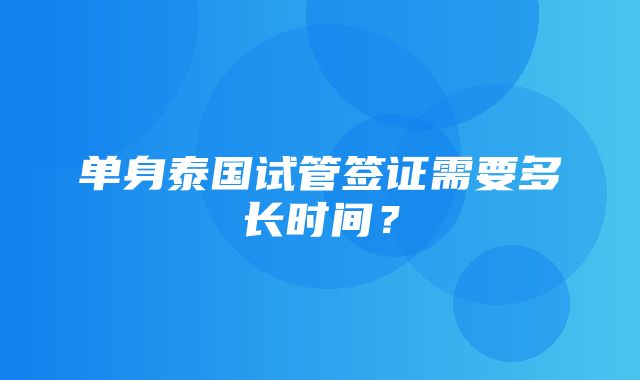 单身泰国试管签证需要多长时间？